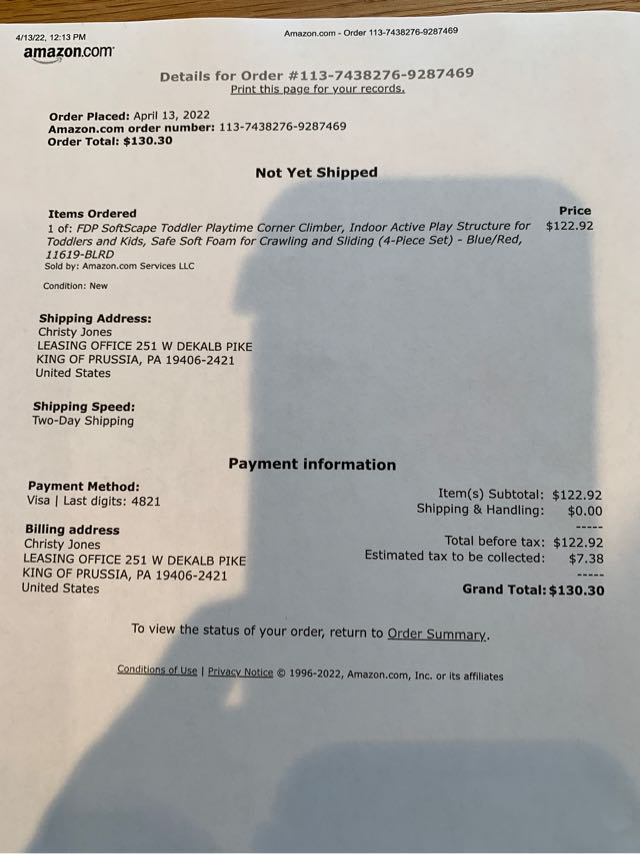 4/13/22, 12:13 PM

Amazon.com - Order 113-7438276-9287469

amazon.com

Details for Order #113-7438276-9287469
Print this page for your records.

Order Placed: April 13, 2022
Amazon.com order number: 113-7438276-9287469
Order Total: $130.30

Not Yet Shipped

Items Ordered
1 of: FDP SoftScape Toddler Playtime Corner Climber, Indoor Active Play Structure for Toddlers and Kids, Safe Soft Foam for Crawling and Sliding (4-Piece Set) - Blue/Red, 11619-BLRD
Sold by: Amazon.com Services LLC

Condition: New

Price
$122.92

Shipping Address:
Christy Jones
LEASING OFFICE 251 W DEKALB PIKE
KING OF PRUSSIA, PA 19406-2421
United States

Shipping Speed:
Two-Day Shipping

Payment information

Payment Method:
Visa | Last digits: 4821

Billing address
Christy Jones
LEASING OFFICE 251 W DEKALB PIKE
KING OF PRUSSIA, PA 19406-2421
United States

Item(s) Subtotal: $122.92
Shipping & Handling: $0.00
-----
Total before tax: $122.92
Estimated tax to be collected: $7.38
-----
Grand Total: $130.30

To view the status of your order, return to Order Summary.

Conditions of Use | Privacy Notice © 1996-2022, Amazon.com, Inc. or its affiliates